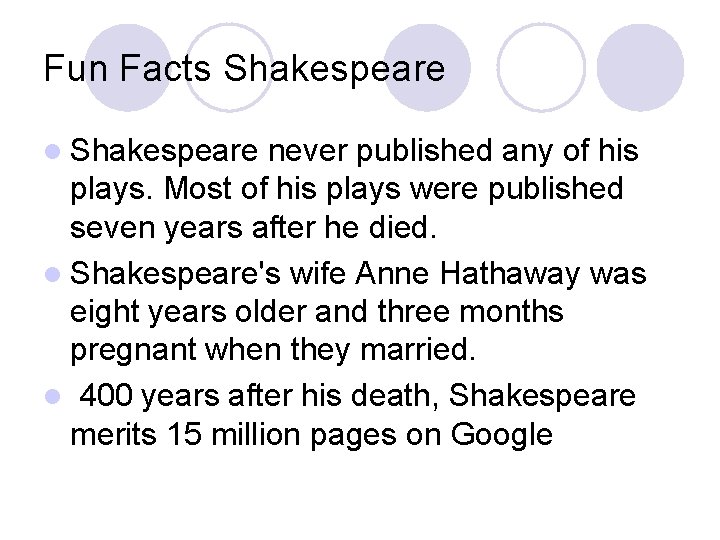 Fun Facts Shakespeare

• Shakespeare never published any of his plays. Most of his plays were published seven years after he died.
• Shakespeare's wife Anne Hathaway was eight years older and three months pregnant when they married.
• 400 years after his death, Shakespeare merits 15 million pages on Google